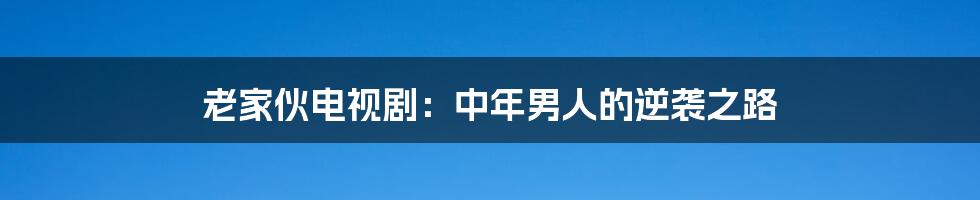 老家伙电视剧：中年男人的逆袭之路